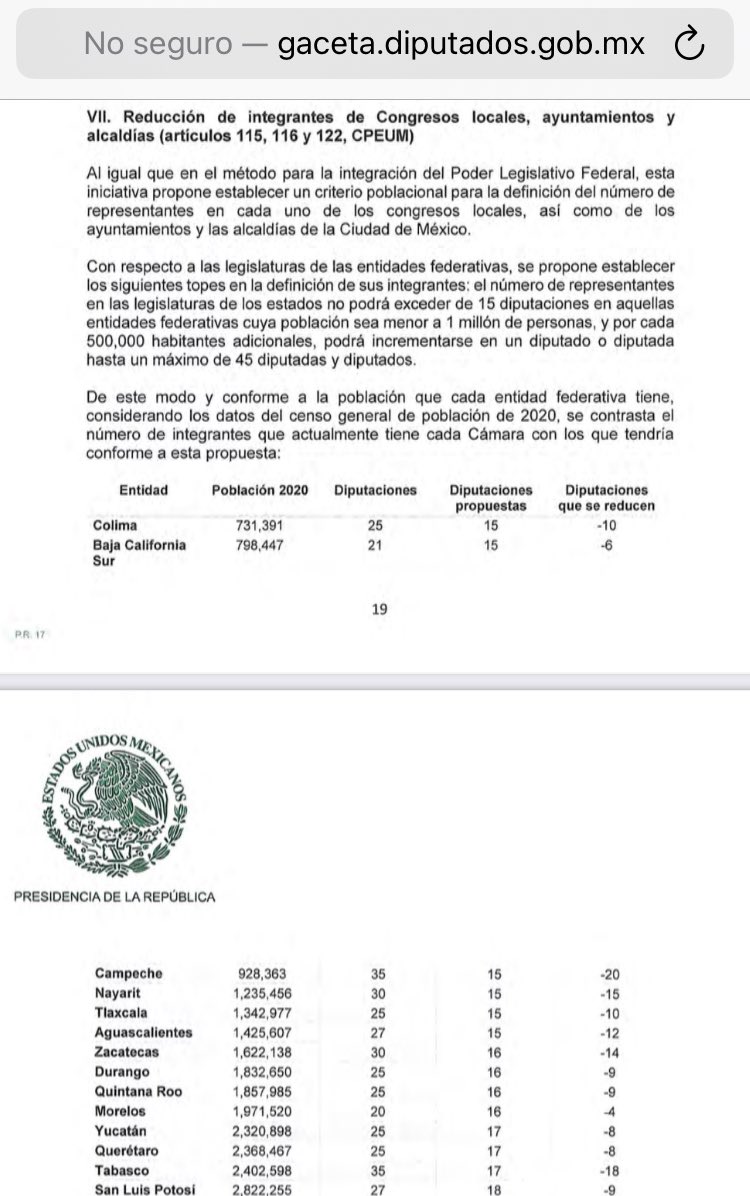 No seguro — gaceta.diputados.gob.mx

VII. Reducción de integrantes de Congresos locales, ayuntamientos y alcaldías (artículos 115, 116 y 122, CPEUM)

Al igual que en el método para la integración del Poder Legislativo Federal, esta iniciativa propone establecer un criterio poblacional para la definición del número de representantes en cada uno de los congresos locales, así como de los ayuntamientos y las alcaldías de la Ciudad de México.

Con respecto a las legislaturas de las entidades federativas, se propone establecer los siguientes topes en la definición de sus integrantes: el número de representantes en las legislaturas de los estados no podrá exceder de 15 diputaciones en aquellas entidades federativas cuya población sea menor a 1 millón de personas, y por cada 500,000 habitantes adicionales, podrá incrementarse en un diputado o diputada hasta un máximo de 45 diputadas y diputados.

De este modo y conforme a la población que cada entidad federativa tiene, considerando los datos del censo general de población de 2020, se contrasta el número de integrantes que actualmente tiene cada Cámara con los que tendría conforme a esta propuesta:

| Entidad | Población 2020 | Diputaciones | Diputaciones propuestas | Diputaciones que se reducen |
|---|---|---|---|---|
| Colima | 731,391 | 25 | 15 | -10 |
| Baja California Sur | 798,447 | 21 | 15 | -6 |

19

P.R. 17

ESTADOS UNIDOS MEXICANOS

PRESIDENCIA DE LA REPÚBLICA

| | | | | |
|---|---|---|---|---|
| Campeche | 928,363 | 35 | 15 | -20 |
| Nayarit | 1,235,456 | 30 | 15 | -15 |
| Tlaxcala | 1,342,977 | 25 | 15 | -10 |
| Aguascalientes | 1,425,607 | 27 | 15 | -12 |
| Zacatecas | 1,622,138 | 30 | 16 | -14 |
| Durango | 1,832,650 | 25 | 16 | -9 |
| Quintana Roo | 1,857,985 | 25 | 16 | -9 |
| Morelos | 1,971,520 | 20 | 16 | -4 |
| Yucatán | 2,320,898 | 25 | 17 | -8 |
| Querétaro | 2,368,467 | 25 | 17 | -8 |
| Tabasco | 2,402,598 | 35 | 17 | -18 |
| San Luis Potosí | 2,822,255 | 27 | 18 | -9 |